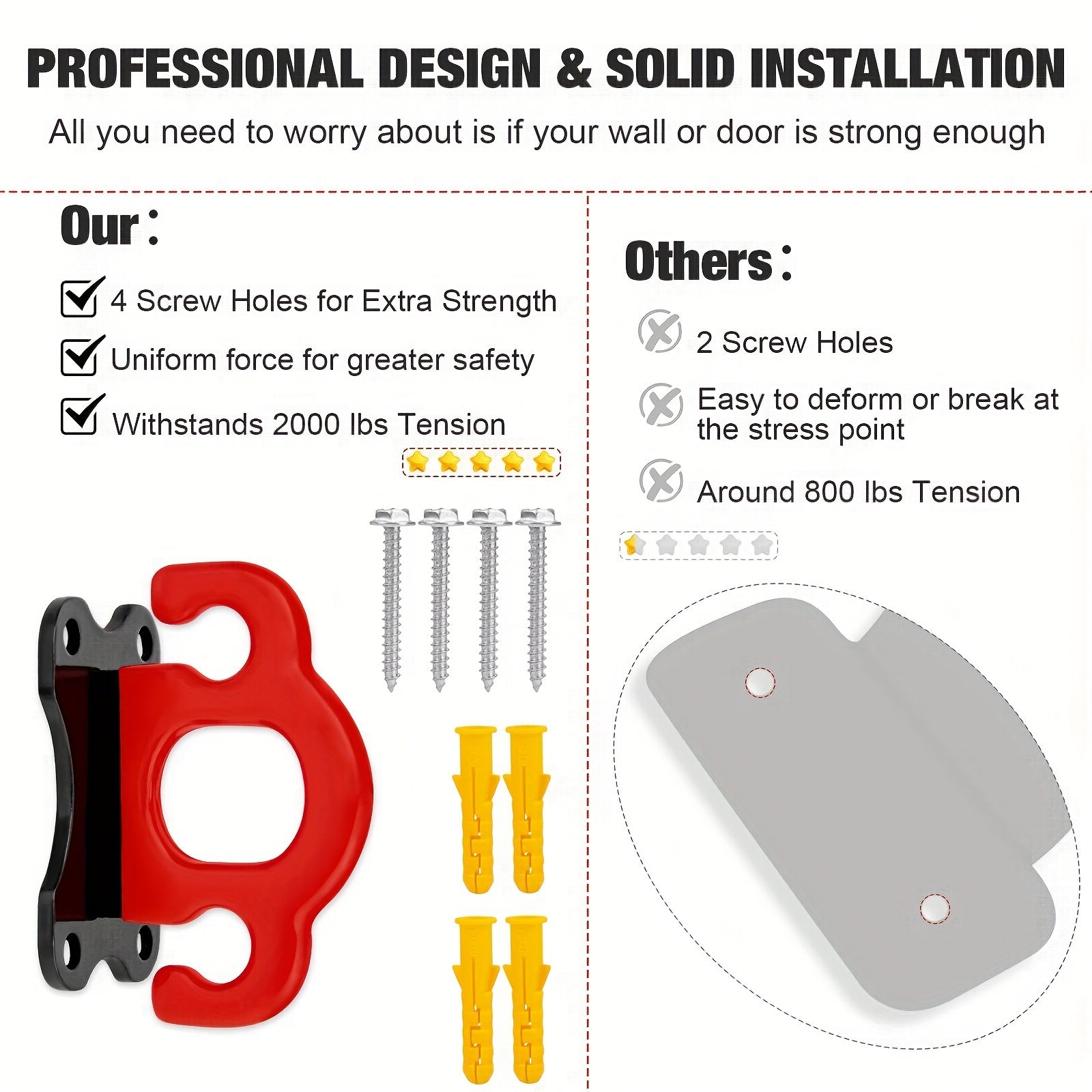 PROFESSIONAL DESIGN & SOLID INSTALLATION

All you need to worry about is if your wall or door is strong enough

Our：

☑ 4 Screw Holes for Extra Strength

☑ Uniform force for greater safety

☑ Withstands 2000 lbs Tension

Others：

2 Screw Holes

Easy to deform or break at the stress point

Around 800 lbs Tension